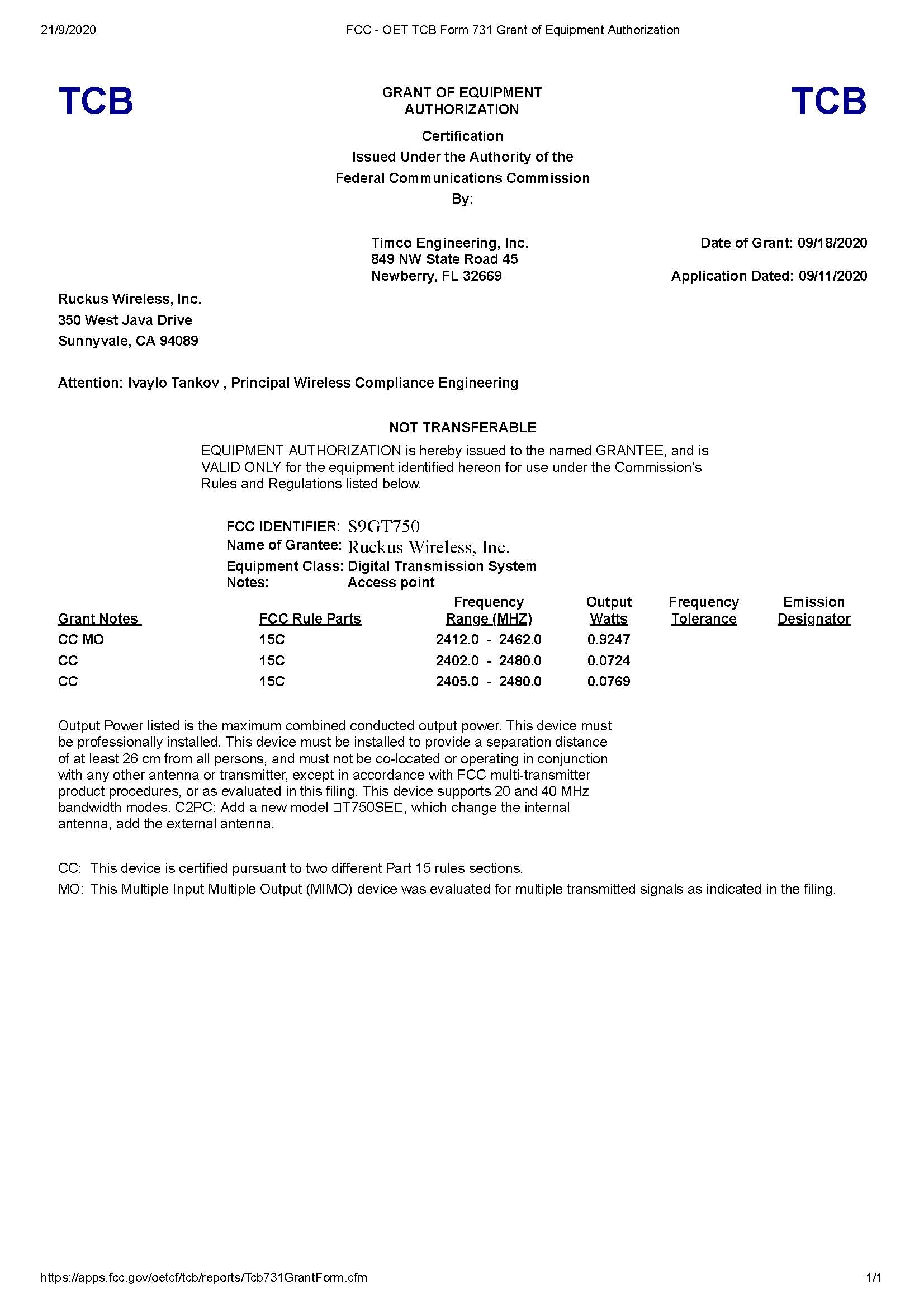 21/9/2020 FCC - OET TCB Form 731 Grant of Equipment Authorization

TCB

GRANT OF EQUIPMENT AUTHORIZATION

TCB

Certification
Issued Under the Authority of the
Federal Communications Commission
By:

Timco Engineering, Inc.
849 NW State Road 45
Newberry, FL 32669

Date of Grant: 09/18/2020

Application Dated: 09/11/2020

Ruckus Wireless, Inc.
350 West Java Drive
Sunnyvale, CA 94089

Attention: Ivaylo Tankov , Principal Wireless Compliance Engineering

NOT TRANSFERABLE

EQUIPMENT AUTHORIZATION is hereby issued to the named GRANTEE, and is VALID ONLY for the equipment identified hereon for use under the Commission's Rules and Regulations listed below.

FCC IDENTIFIER: S9GT750
Name of Grantee: Ruckus Wireless, Inc.
Equipment Class: Digital Transmission System
Notes: Access point

| Grant Notes | FCC Rule Parts | Frequency Range (MHZ) | Output Watts | Frequency Tolerance | Emission Designator |
|---|---|---|---|---|---|
| CC MO | 15C | 2412.0 - 2462.0 | 0.9247 | | |
| CC | 15C | 2402.0 - 2480.0 | 0.0724 | | |
| CC | 15C | 2405.0 - 2480.0 | 0.0769 | | |

Output Power listed is the maximum combined conducted output power. This device must be professionally installed. This device must be installed to provide a separation distance of at least 26 cm from all persons, and must not be co-located or operating in conjunction with any other antenna or transmitter, except in accordance with FCC multi-transmitter product procedures, or as evaluated in this filing. This device supports 20 and 40 MHz bandwidth modes. C2PC: Add a new model □T750SE□, which change the internal antenna, add the external antenna.

CC: This device is certified pursuant to two different Part 15 rules sections.
MO: This Multiple Input Multiple Output (MIMO) device was evaluated for multiple transmitted signals as indicated in the filing.

https://apps.fcc.gov/oetcf/tcb/reports/Tcb731GrantForm.cfm 1/1